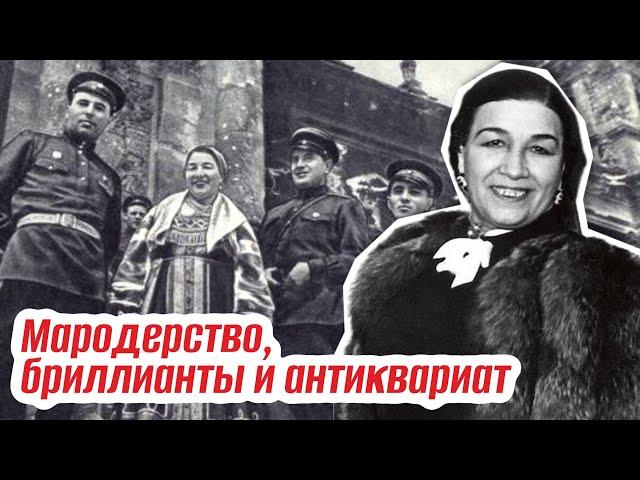 Мародерство, бриллианты и антиквариат